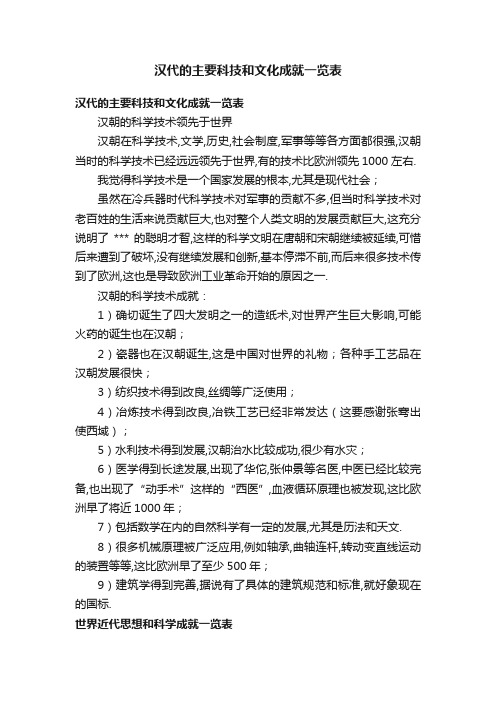 汉代的主要科技和文化成就一览表

汉代的主要科技和文化成就一览表

汉朝的科学技术领先于世界

汉朝在科学技术,文学,历史,社会制度,军事等等各方面都很强,汉朝当时的科学技术已经远远领先于世界,有的技术比欧洲领先 1000 左右.

我觉得科学技术是一个国家发展的根本,尤其是现代社会；

虽然在冷兵器时代科学技术对军事的贡献不多,但当时科学技术对老百姓的生活来说贡献巨大,也对整个人类文明的发展贡献巨大,这充分说明了 *** 的聪明才智,这样的科学文明在唐朝和宋朝继续被延续,可惜后来遭到了破坏,没有继续发展和创新,基本停滞不前,而后来很多技术传到了欧洲,这也是导致欧洲工业革命开始的原因之一.

汉朝的科学技术成就：

1）确切诞生了四大发明之一的造纸术,对世界产生巨大影响,可能火药的诞生也在汉朝；

2）瓷器也在汉朝诞生,这是中国对世界的礼物；各种手工艺品在汉朝发展很快；

3）纺织技术得到改良,丝绸等广泛使用；

4）冶炼技术得到改良,冶铁工艺已经非常发达（这要感谢张骞出使西域）；

5）水利技术得到发展,汉朝治水比较成功,很少有水灾；

6）医学得到长途发展,出现了华佗,张仲景等名医,中医已经比较完备,也出现了“动手术”这样的“西医”,血液循环原理也被发现,这比欧洲早了将近 1000 年；

7）包括数学在内的自然科学有一定的发展,尤其是历法和天文.

8）很多机械原理被广泛应用,例如轴承,曲轴连杆,转动变直线运动的装置等等,这比欧洲早了至少 500 年；

9）建筑学得到完善,据说有了具体的建筑规范和标准,就好象现在的国标.

世界近代思想和科学成就一览表